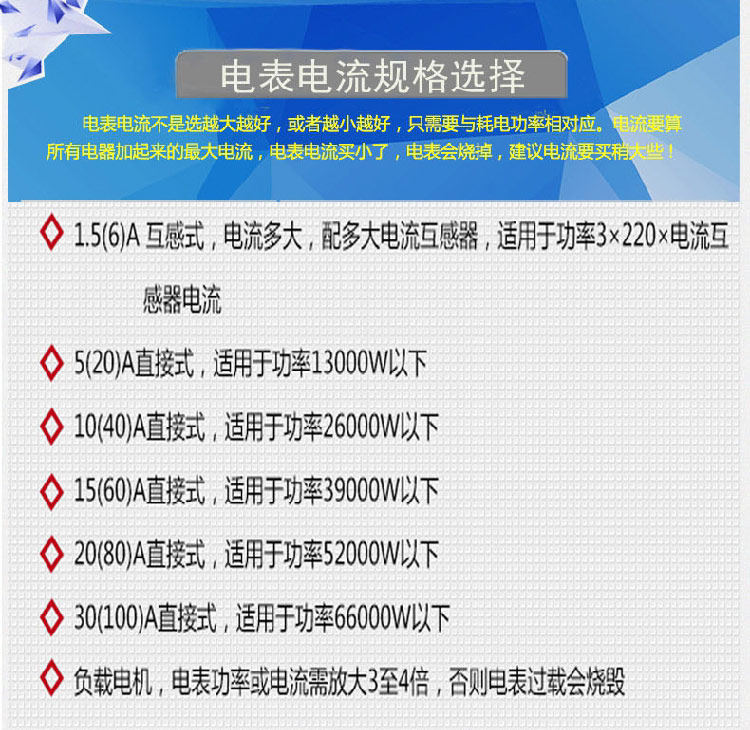 电表电流规格选择

电表电流不是选越大越好，或者越小越好，只需要与耗电功率相对应。电流要算所有电器加起来的最大电流，电表电流买小了，电表会烧掉，建议电流要买稍大些！

◇ 1.5(6)A 互感式，电流多大，配多大电流互感器，适用于功率3×220×电流互感器电流

◇ 5(20)A直接式，适用于功率13000W以下

◇ 10(40)A直接式，适用于功率26000W以下

◇ 15(60)A直接式，适用于功率39000W以下

◇ 20(80)A直接式，适用于功率52000W以下

◇ 30(100)A直接式，适用于功率66000W以下

◇ 负载电机，电表功率或电流需放大3至4倍，否则电表过载会烧毁